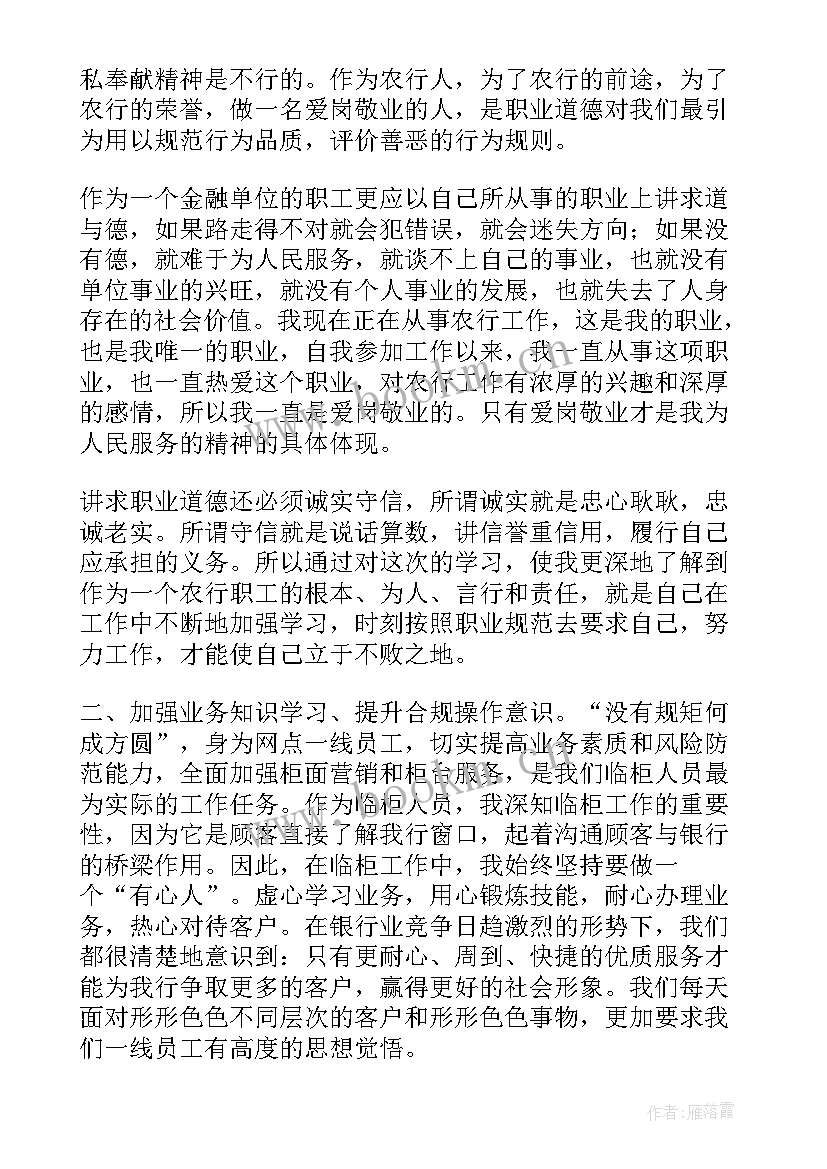 私奉献精神是不行的。作为农行人，为了农行的前途，为了农行的荣誉，做一名爱岗敬业的人，是职业道德对我们最引为用以规范行为品质，评价善恶的行为规则。

作为一个金融单位的职工更应以自己所从事的职业上讲求道与德，如果路走得不对就会犯错误，就会迷失方向；如果没有德，就难于为人民服务，就谈不上自己的事业，也就没有单位事业的兴旺，就没有个人事业的发展，也就失去了人身存在的社会价值。我现在正在从事农行工作，这是我的职业，也是我唯一的职业，自我参加工作以来，我一直从事这项职业，也一直热爱这个职业，对农行工作有浓厚的兴趣和深厚的感情，所以我一直是爱岗敬业的。只有爱岗敬业才是我为人民服务的精神的具体体现。

讲求职业道德还必须诚实守信，所谓诚实就是忠心耿耿，忠诚老实。所谓守信就是说话算数，讲信誉重信用，履行自己应承担的义务。所以通过对这次的学习，使我更深地了解到作为一个农行职工的根本、为人、言行和责任，就是自己在工作中不断地加强学习，时刻按照职业规范去要求自己，努力工作，才能使自己立于不败之地。

二、加强业务知识学习、提升合规操作意识。“没有规矩何成方圆”，身为网点一线员工，切实提高业务素质和风险防范能力，全面加强柜面营销和柜台服务，是我们临柜人员最为实际的工作任务。作为临柜人员，我深知临柜工作的重要性，因为它是顾客直接了解我行窗口，起着沟通顾客与银行的桥梁作用。因此，在临柜工作中，我始终坚持要做一个“有心人”。虚心学习业务，用心锻炼技能，耐心办理业务，热心对待客户。在银行业竞争日趋激烈的形势下，我们都很清楚地意识到：只有更耐心、周到、快捷的优质服务才能为我行争取更多的客户，赢得更好的社会形象。我们每天面对形形色色不同层次的客户和形形色色事物，更加要求我们一线员工有高度的思想觉悟。

作者：雁落霞